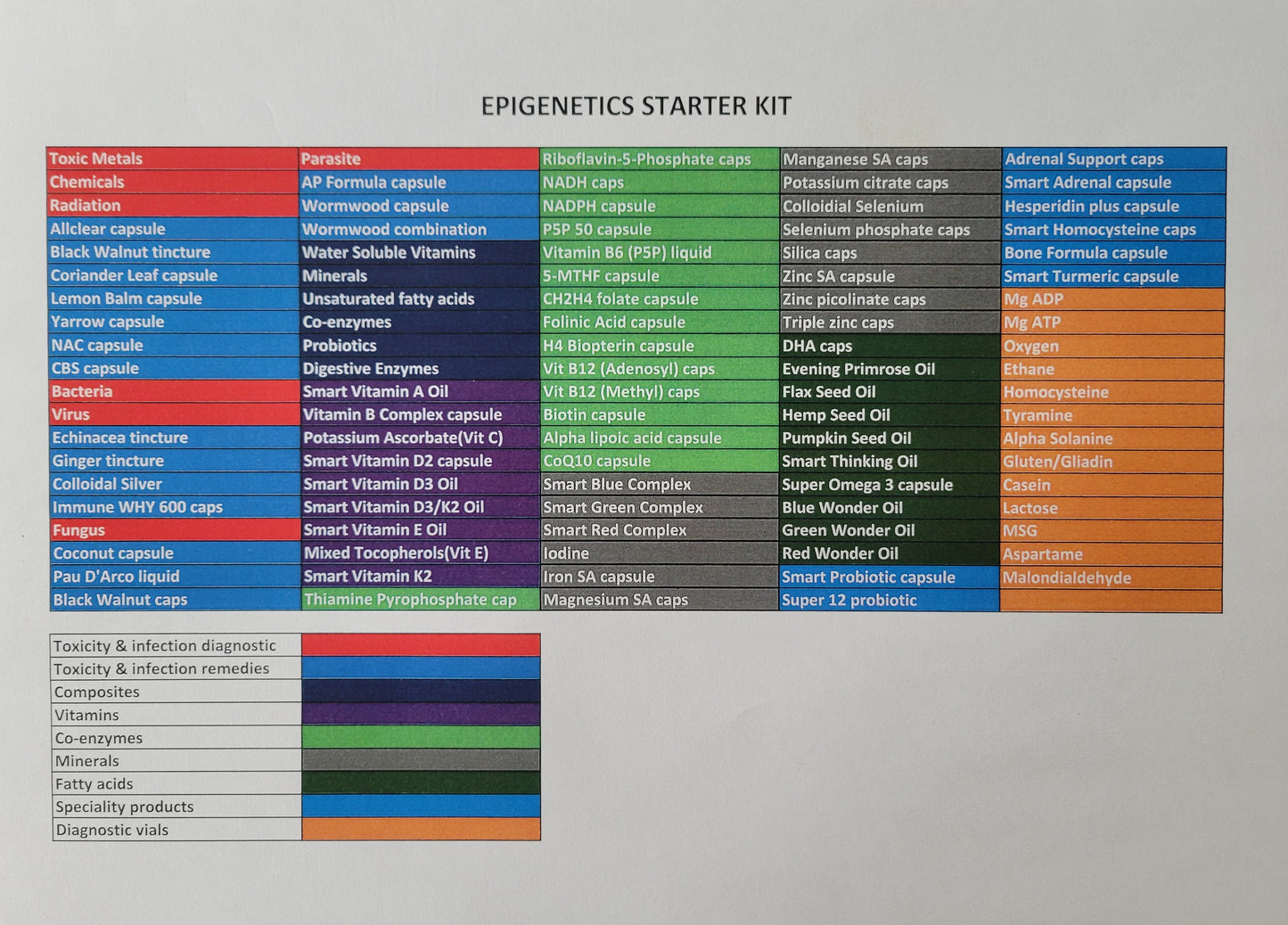 EPIGENETICS STARTER KIT

| Toxic Metals | Parasite | Riboflavin-5-Phosphate caps | Manganese SA caps | Adrenal Support caps |
|---|---|---|---|---|
| Chemicals | AP Formula capsule | NADH caps | Potassium citrate caps | Smart Adrenal capsule |
| Radiation | Wormwood capsule | NADPH capsule | Colloidial Selenium | Hesperidin plus capsule |
| Allclear capsule | Wormwood combination | P5P 50 capsule | Selenium phosphate caps | Smart Homocysteine caps |
| Black Walnut tincture | Water Soluble Vitamins | Vitamin B6 (P5P) liquid | Silica caps | Bone Formula capsule |
| Coriander Leaf capsule | Minerals | 5-MTHF capsule | Zinc SA capsule | Smart Turmeric capsule |
| Lemon Balm capsule | Unsaturated fatty acids | CH2H4 folate capsule | Zinc picolinate caps | Mg ADP |
| Yarrow capsule | Co-enzymes | Folinic Acid capsule | Triple zinc caps | Mg ATP |
| NAC capsule | Probiotics | H4 Biopterin capsule | DHA caps | Oxygen |
| CBS capsule | Digestive Enzymes | Vit B12 (Adenosyl) caps | Evening Primrose Oil | Ethane |
| Bacteria | Smart Vitamin A Oil | Vit B12 (Methyl) caps | Flax Seed Oil | Homocysteine |
| Virus | Vitamin B Complex capsule | Biotin capsule | Hemp Seed Oil | Tyramine |
| Echinacea tincture | Potassium Ascorbate(Vit C) | Alpha lipoic acid capsule | Pumpkin Seed Oil | Alpha Solanine |
| Ginger tincture | Smart Vitamin D2 capsule | CoQ10 capsule | Smart Thinking Oil | Gluten/Gliadin |
| Colloidal Silver | Smart Vitamin D3 Oil | Smart Blue Complex | Super Omega 3 capsule | Casein |
| Immune WHY 600 caps | Smart Vitamin D3/K2 Oil | Smart Green Complex | Blue Wonder Oil | Lactose |
| Fungus | Smart Vitamin E Oil | Smart Red Complex | Green Wonder Oil | MSG |
| Coconut capsule | Mixed Tocopherols(Vit E) | Iodine | Red Wonder Oil | Aspartame |
| Pau D'Arco liquid | Smart Vitamin K2 | Iron SA capsule | Smart Probiotic capsule | Malondialdehyde |
| Black Walnut caps | Thiamine Pyrophosphate cap | Magnesium SA caps | Super 12 probiotic | |

| Toxicity & infection diagnostic | |
|---|---|
| Toxicity & infection remedies | |
| Composites | |
| Vitamins | |
| Co-enzymes | |
| Minerals | |
| Fatty acids | |
| Speciality products | |
| Diagnostic vials | |